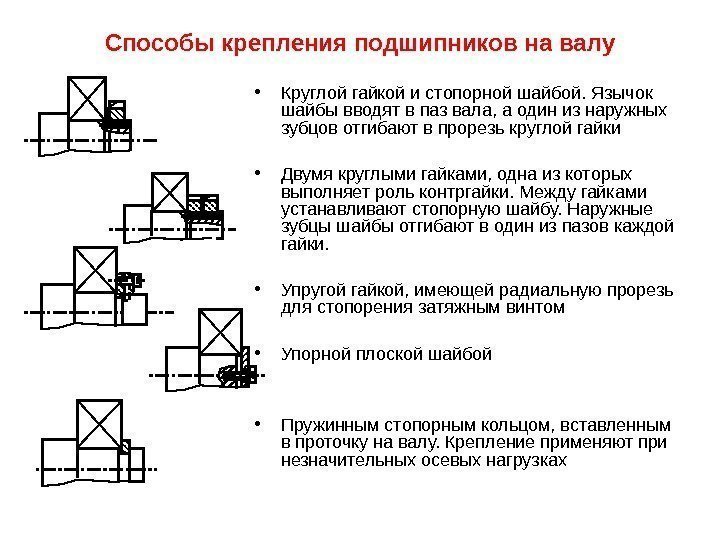 Способы крепления подшипников на валу

• Круглой гайкой и стопорной шайбой. Язычок шайбы вводят в паз вала, а один из наружных зубцов отгибают в прорезь круглой гайки

• Двумя круглыми гайками, одна из которых выполняет роль контргайки. Между гайками устанавливают стопорную шайбу. Наружные зубцы шайбы отгибают в один из пазов каждой гайки.

• Упругой гайкой, имеющей радиальную прорезь для стопорения затяжным винтом

• Упорной плоской шайбой

• Пружинным стопорным кольцом, вставленным в проточку на валу. Крепление применяют при незначительных осевых нагрузках